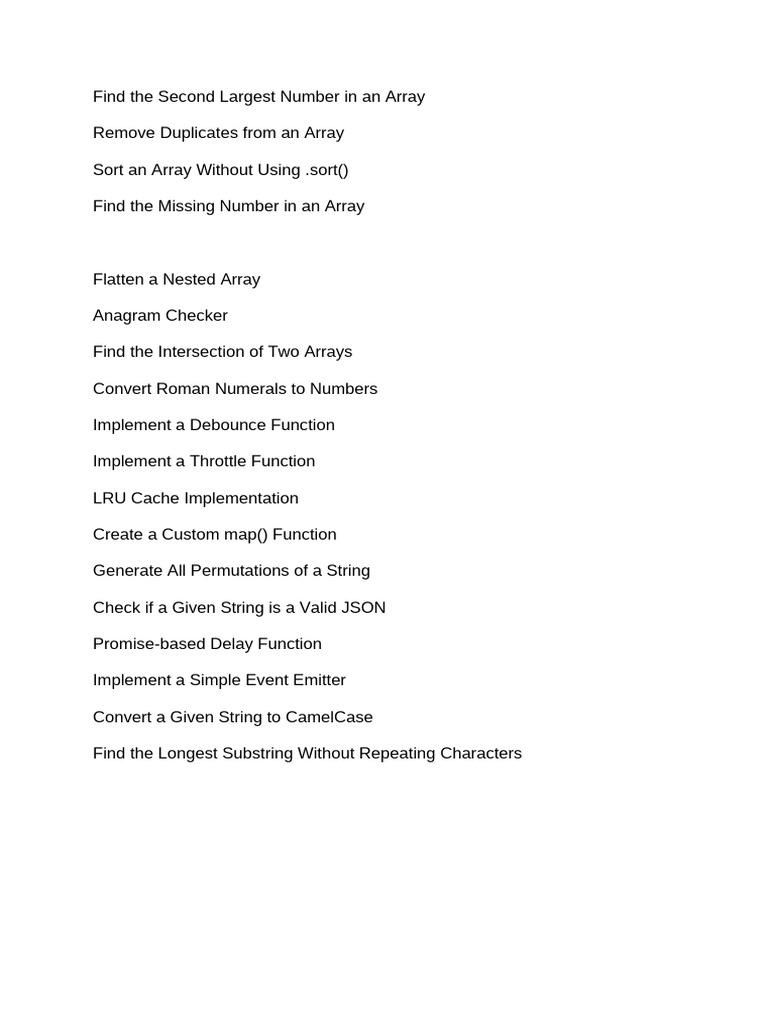 Find the Second Largest Number in an Array

Remove Duplicates from an Array

Sort an Array Without Using .sort()

Find the Missing Number in an Array

Flatten a Nested Array

Anagram Checker

Find the Intersection of Two Arrays

Convert Roman Numerals to Numbers

Implement a Debounce Function

Implement a Throttle Function

LRU Cache Implementation

Create a Custom map() Function

Generate All Permutations of a String

Check if a Given String is a Valid JSON

Promise-based Delay Function

Implement a Simple Event Emitter

Convert a Given String to CamelCase

Find the Longest Substring Without Repeating Characters